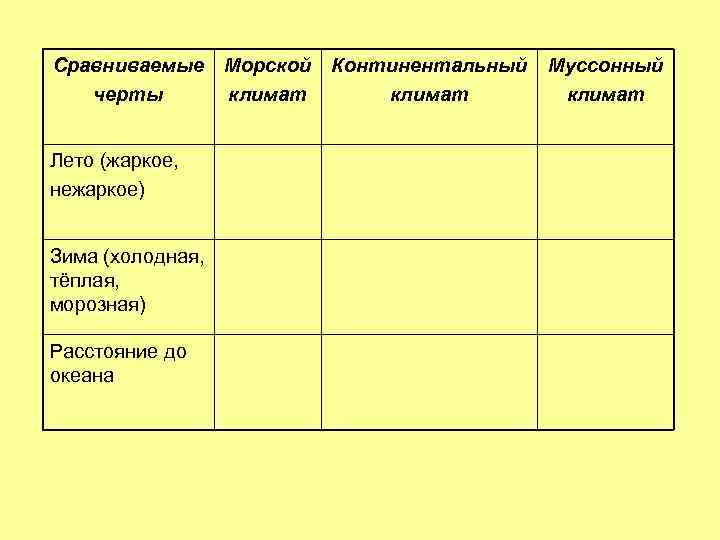 | Сравниваемые черты | Морской климат | Континентальный климат | Муссонный климат |
|---|---|---|---|
| Лето (жаркое, нежаркое) | | | |
| Зима (холодная, тёплая, морозная) | | | |
| Расстояние до океана | | | |